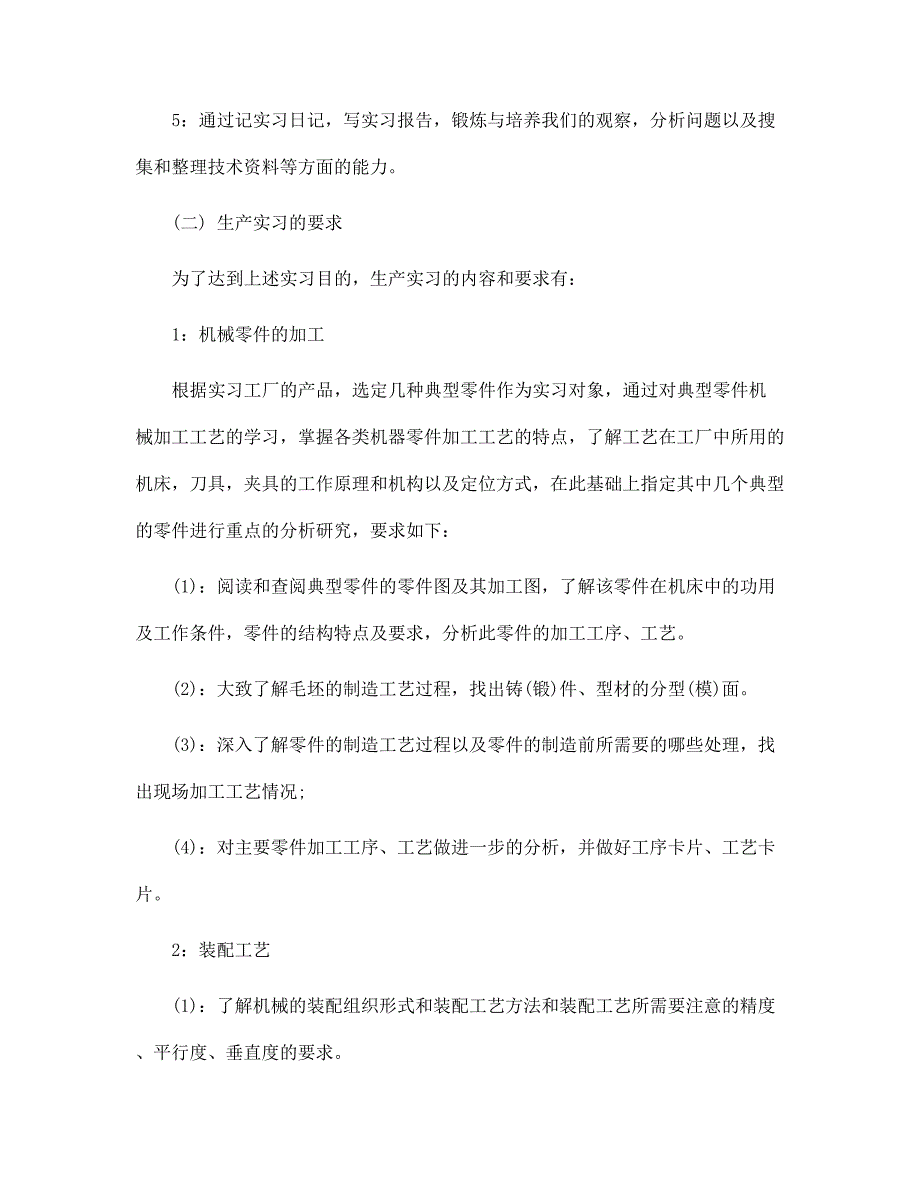 5：通过记实习日记，写实习报告，锻炼与培养我们的观察，分析问题以及搜集和整理技术资料等方面的能力。

（二）生产实习的要求

为了达到上述实习目的，生产实习的内容和要求有：

1：机械零件的加工

根据实习工厂的产品，选定几种典型零件作为实习对象，通过对典型零件机械加工工艺的学习，掌握各类机器零件加工工艺的特点，了解工艺在工厂中所用的机床，刀具，夹具的工作原理和机构以及定位方式，在此基础上指定其中几个典型的零件进行重点的分析研究，要求如下：

(1)：阅读和查阅典型零件的零件图及其加工图，了解该零件在机床中的功用及工作条件，零件的结构特点及要求，分析此零件的加工工序、工艺。

(2)：大致了解毛坯的制造工艺过程，找出铸(锻)件、型材的分型(模)面。

(3)：深入了解零件的制造工艺过程以及零件的制造前所需要的哪些处理，找出现场加工工艺情况;

(4)：对主要零件加工工序、工艺做进一步的分析，并做好工序卡片、工艺卡片。

2：装配工艺

(1)：了解机械的装配组织形式和装配工艺方法和装配工艺所需要注意的精度、平行度、垂直度的要求。